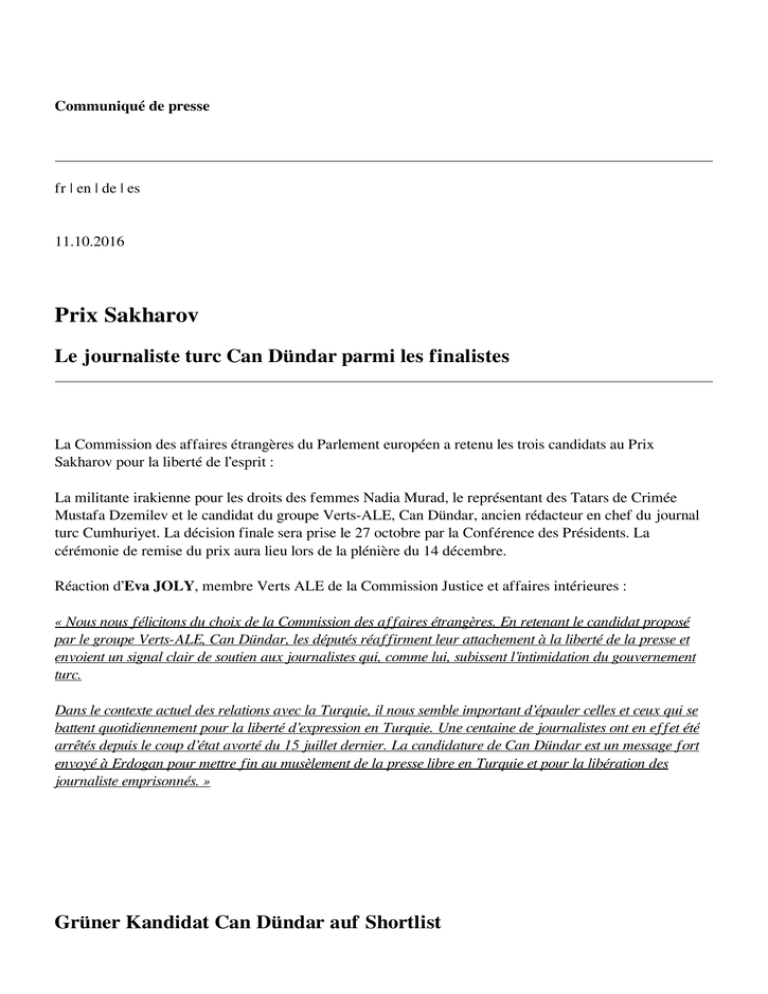 Communiqué de presse

fr | en | de | es

11.10.2016

Prix Sakharov

Le journaliste turc Can Dündar parmi les finalistes

La Commission des affaires étrangères du Parlement européen a retenu les trois candidats au Prix Sakharov pour la liberté de l'esprit :

La militante irakienne pour les droits des femmes Nadia Murad, le représentant des Tatars de Crimée Mustafa Dzemilev et le candidat du groupe Verts-ALE, Can Dündar, ancien rédacteur en chef du journal turc Cumhuriyet. La décision finale sera prise le 27 octobre par la Conférence des Présidents. La cérémonie de remise du prix aura lieu lors de la plénière du 14 décembre.

Réaction d'Eva JOLY, membre Verts ALE de la Commission Justice et affaires intérieures :

« Nous nous félicitons du choix de la Commission des affaires étrangères. En retenant le candidat proposé par le groupe Verts-ALE, Can Dündar, les députés réaffirment leur attachement à la liberté de la presse et envoient un signal clair de soutien aux journalistes qui, comme lui, subissent l'intimidation du gouvernement turc.

Dans le contexte actuel des relations avec la Turquie, il nous semble important d'épauler celles et ceux qui se battent quotidiennement pour la liberté d'expression en Turquie. Une centaine de journalistes ont en effet été arrêtés depuis le coup d'état avorté du 15 juillet dernier. La candidature de Can Dündar est un message fort envoyé à Erdogan pour mettre fin au musèlement de la presse libre en Turquie et pour la libération des journaliste emprisonnés. »

Grüner Kandidat Can Dündar auf Shortlist